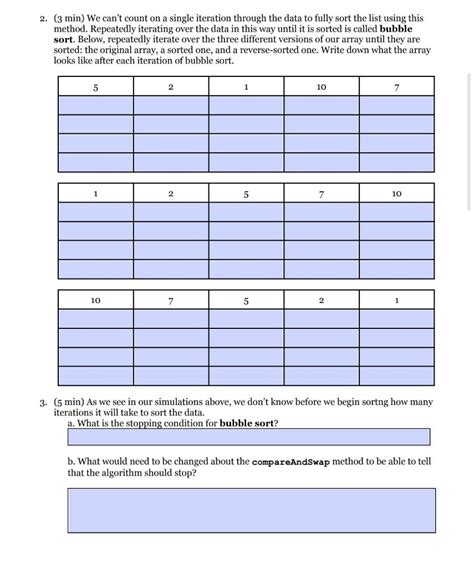 2. (3 min) We can't count on a single iteration through the data to fully sort the list using this method. Repeatedly iterating over the data in this way until it is sorted is called **bubble sort**. Below, repeatedly iterate over the three different versions of our array until they are sorted: the original array, a sorted one, and a reverse-sorted one. Write down what the array looks like after each iteration of bubble sort.

| 5 | 2 | 1 | 10 | 7 |
|---|---|---|---|---|
| | | | | |
| | | | | |
| | | | | |
| | | | | |

| 1 | 2 | 5 | 7 | 10 |
|---|---|---|---|---|
| | | | | |
| | | | | |
| | | | | |
| | | | | |

| 10 | 7 | 5 | 2 | 1 |
|---|---|---|---|---|
| | | | | |
| | | | | |
| | | | | |
| | | | | |

3. (5 min) As we see in our simulations above, we don't know before we begin sortng how many iterations it will take to sort the data.

a. What is the stopping condition for **bubble sort**?

b. What would need to be changed about the **compareAndSwap** method to be able to tell that the algorithm should stop?